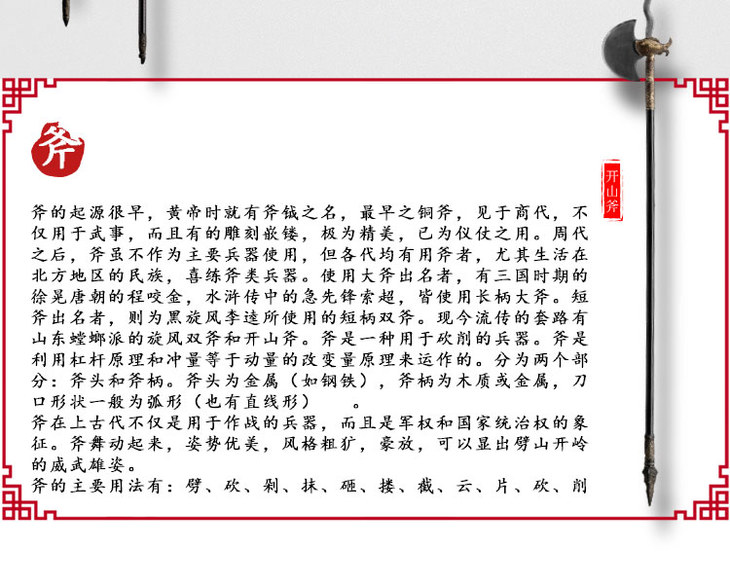 斧

开山斧

斧的起源很早，黄帝时就有斧钺之名，最早之铜斧，见于商代，不仅用于武事，而且有的雕刻嵌镂，极为精美，已为仪仗之用。周代之后，斧虽不作为主要兵器使用，但各代均有用斧者，尤其生活在北方地区的民族，喜练斧类兵器。使用大斧出名者，有三国时期的徐晃唐朝的程咬金，水浒传中的急先锋索超，皆使用长柄大斧。短斧出名者，则为黑旋风李逵所使用的短柄双斧。现今流传的套路有山东螳螂派的旋风双斧和开山斧。斧是一种用于砍削的兵器。斧是利用杠杆原理和冲量等于动量的改变量原理来运作的。分为两个部分：斧头和斧柄。斧头为金属（如钢铁），斧柄为木质或金属，刀口形状一般为弧形（也有直线形）。

斧在上古代不仅是用于作战的兵器，而且是军权和国家统治权的象征。斧舞动起来，姿势优美，风格粗犷，豪放，可以显出劈山开岭的威武雄姿。

斧的主要用法有：劈、砍、剁、抹、砸、搂、截、云、片、砍、削